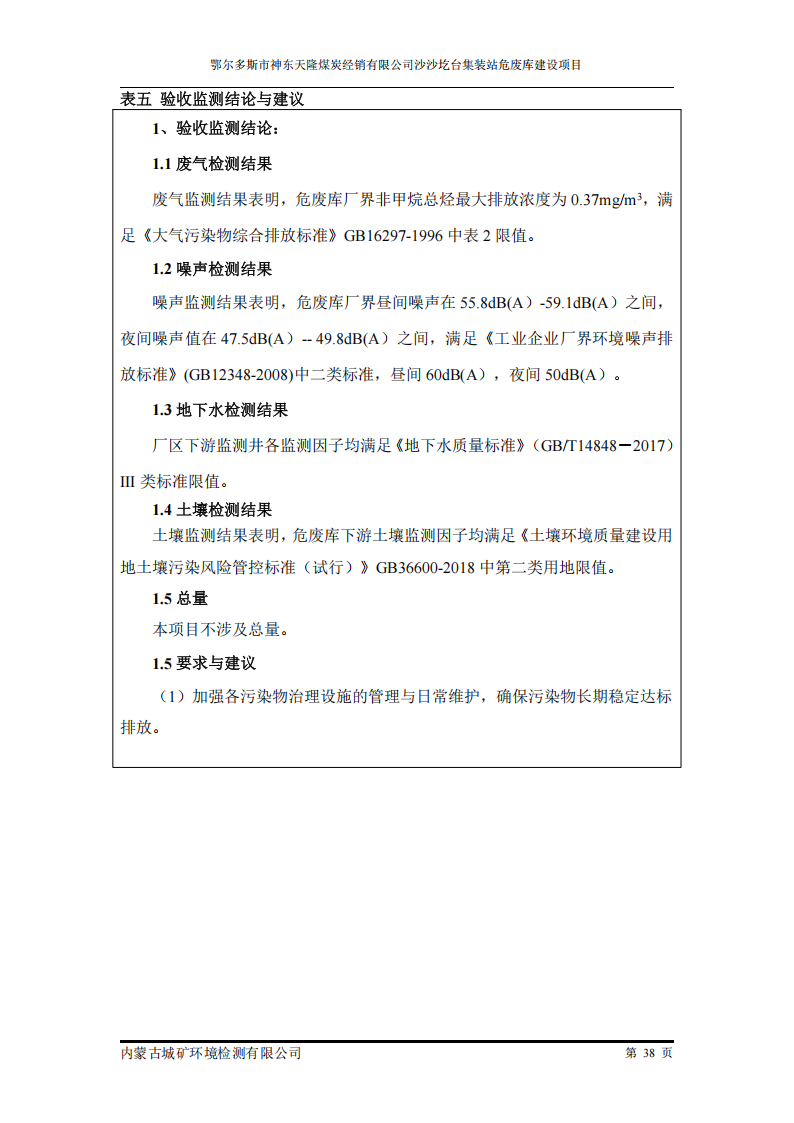 鄂尔多斯市神东天隆煤炭经销有限公司沙沙圪台集装站危废库建设项目

表五 验收监测结论与建议

1、验收监测结论：

1.1 废气检测结果

废气监测结果表明，危废库厂界非甲烷总烃最大排放浓度为 0.37mg/m$^3$，满足《大气污染物综合排放标准》GB16297-1996 中表 2 限值。

1.2 噪声检测结果

噪声监测结果表明，危废库厂界昼间噪声在 55.8dB(A）-59.1dB(A）之间，夜间噪声值在 47.5dB(A）-- 49.8dB(A）之间，满足《工业企业厂界环境噪声排放标准》(GB12348-2008)中二类标准，昼间 60dB(A），夜间 50dB(A）。

1.3 地下水检测结果

厂区下游监测井各监测因子均满足《地下水质量标准》（GB/T14848－2017）III 类标准限值。

1.4 土壤检测结果

土壤监测结果表明，危废库下游土壤监测因子均满足《土壤环境质量建设用地土壤污染风险管控标准（试行）》GB36600-2018 中第二类用地限值。

1.5 总量

本项目不涉及总量。

1.5 要求与建议

（1）加强各污染物治理设施的管理与日常维护，确保污染物长期稳定达标排放。

内蒙古城矿环境检测有限公司　　第 38 页